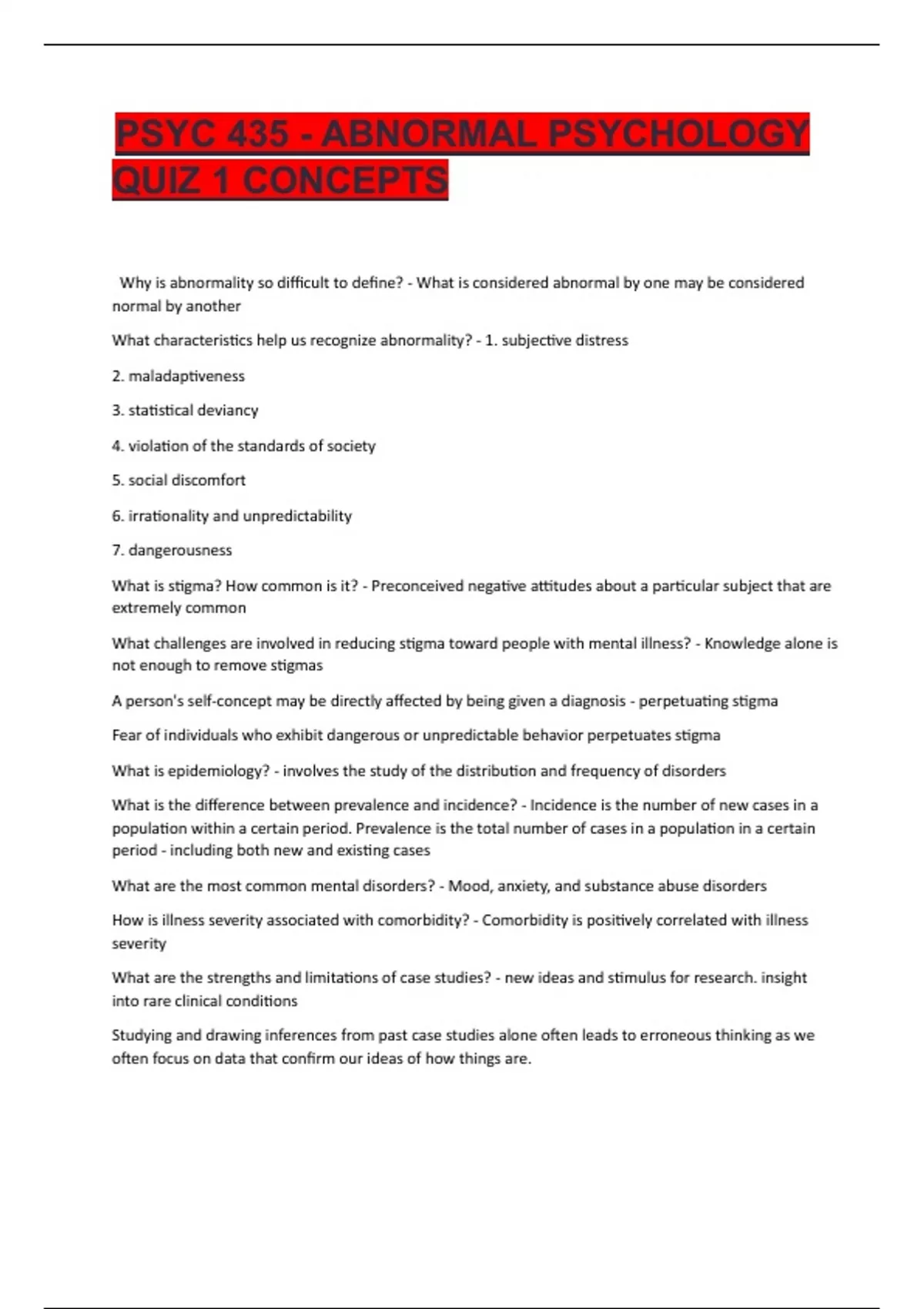 PSYC 435 - ABNORMAL PSYCHOLOGY QUIZ 1 CONCEPTS

Why is abnormality so difficult to define? - What is considered abnormal by one may be considered normal by another

What characteristics help us recognize abnormality? - 1. subjective distress

2. maladaptiveness

3. statistical deviancy

4. violation of the standards of society

5. social discomfort

6. irrationality and unpredictability

7. dangerousness

What is stigma? How common is it? - Preconceived negative attitudes about a particular subject that are extremely common

What challenges are involved in reducing stigma toward people with mental illness? - Knowledge alone is not enough to remove stigmas

A person's self-concept may be directly affected by being given a diagnosis - perpetuating stigma

Fear of individuals who exhibit dangerous or unpredictable behavior perpetuates stigma

What is epidemiology? - involves the study of the distribution and frequency of disorders

What is the difference between prevalence and incidence? - Incidence is the number of new cases in a population within a certain period. Prevalence is the total number of cases in a population in a certain period - including both new and existing cases

What are the most common mental disorders? - Mood, anxiety, and substance abuse disorders

How is illness severity associated with comorbidity? - Comorbidity is positively correlated with illness severity

What are the strengths and limitations of case studies? - new ideas and stimulus for research. insight into rare clinical conditions

Studying and drawing inferences from past case studies alone often leads to erroneous thinking as we often focus on data that confirm our ideas of how things are.